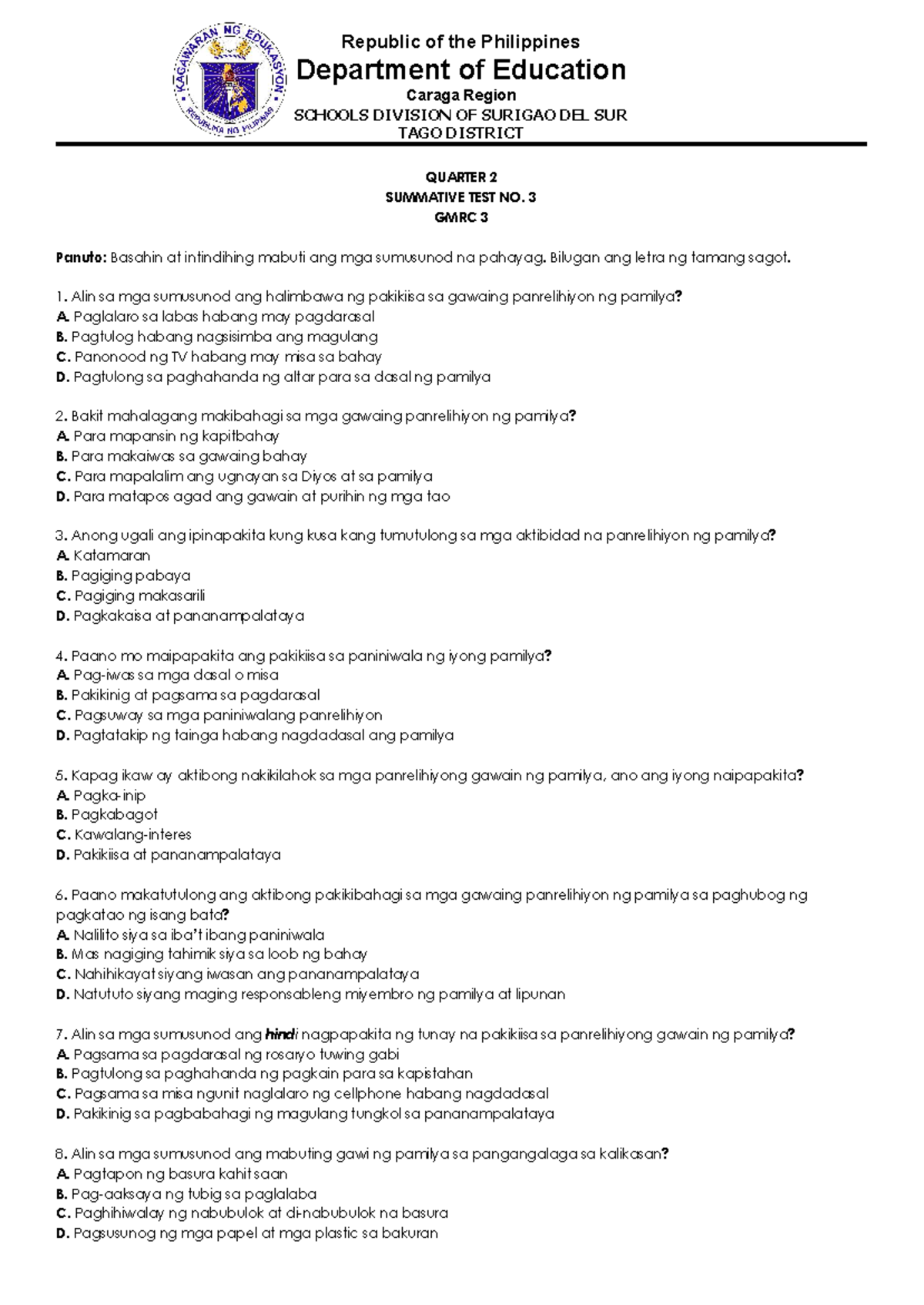 KAGAWARAN NG EDUKASYON
REPUBLIKA NG PILIPINAS

Republic of the Philippines
Department of Education
Caraga Region
SCHOOLS DIVISION OF SURIGAO DEL SUR
TAGO DISTRICT

QUARTER 2
SUMMATIVE TEST NO. 3
GMRC 3

Panuto: Basahin at intindihing mabuti ang mga sumusunod na pahayag. Bilugan ang letra ng tamang sagot.

1. Alin sa mga sumusunod ang halimbawa ng pakikiisa sa gawaing panrelihiyon ng pamilya?
A. Paglalaro sa labas habang may pagdarasal
B. Pagtulog habang nagsisimba ang magulang
C. Panonood ng TV habang may misa sa bahay
D. Pagtulong sa paghahanda ng altar para sa dasal ng pamilya

2. Bakit mahalagang makibahagi sa mga gawaing panrelihiyon ng pamilya?
A. Para mapansin ng kapitbahay
B. Para makaiwas sa gawaing bahay
C. Para mapalalim ang ugnayan sa Diyos at sa pamilya
D. Para matapos agad ang gawain at purihin ng mga tao

3. Anong ugali ang ipinapakita kung kusa kang tumutulong sa mga aktibidad na panrelihiyon ng pamilya?
A. Katamaran
B. Pagiging pabaya
C. Pagiging makasarili
D. Pagkakaisa at pananampalataya

4. Paano mo maipapakita ang pakikiisa sa paniniwala ng iyong pamilya?
A. Pag-iwas sa mga dasal o misa
B. Pakikinig at pagsama sa pagdarasal
C. Pagsuway sa mga paniniwalang panrelihiyon
D. Pagtatakip ng tainga habang nagdadasal ang pamilya

5. Kapag ikaw ay aktibong nakikilahok sa mga panrelihiyong gawain ng pamilya, ano ang iyong naipapakita?
A. Pagka-inip
B. Pagkabagot
C. Kawalang-interes
D. Pakikiisa at pananampalataya

6. Paano makatutulong ang aktibong pakikibahagi sa mga gawaing panrelihiyon ng pamilya sa paghubog ng pagkatao ng isang bata?
A. Nalilito siya sa iba't ibang paniniwala
B. Mas nagiging tahimik siya sa loob ng bahay
C. Nahihikayat siyang iwasan ang pananampalataya
D. Natututo siyang maging responsableng miyembro ng pamilya at lipunan

7. Alin sa mga sumusunod ang hindi nagpapakita ng tunay na pakikiisa sa panrelihiyong gawain ng pamilya?
A. Pagsama sa pagdarasal ng rosaryo tuwing gabi
B. Pagtulong sa paghahanda ng pagkain para sa kapistahan
C. Pagsama sa misa ngunit naglalaro ng cellphone habang nagdadasal
D. Pakikinig sa pagbabahagi ng magulang tungkol sa pananampalataya

8. Alin sa mga sumusunod ang mabuting gawi ng pamilya sa pangangalaga sa kalikasan?
A. Pagtapon ng basura kahit saan
B. Pag-aaksaya ng tubig sa paglalaba
C. Paghihiwalay ng nabubulok at di-nabubulok na basura
D. Pagsusunog ng mga papel at mga plastic sa bakuran